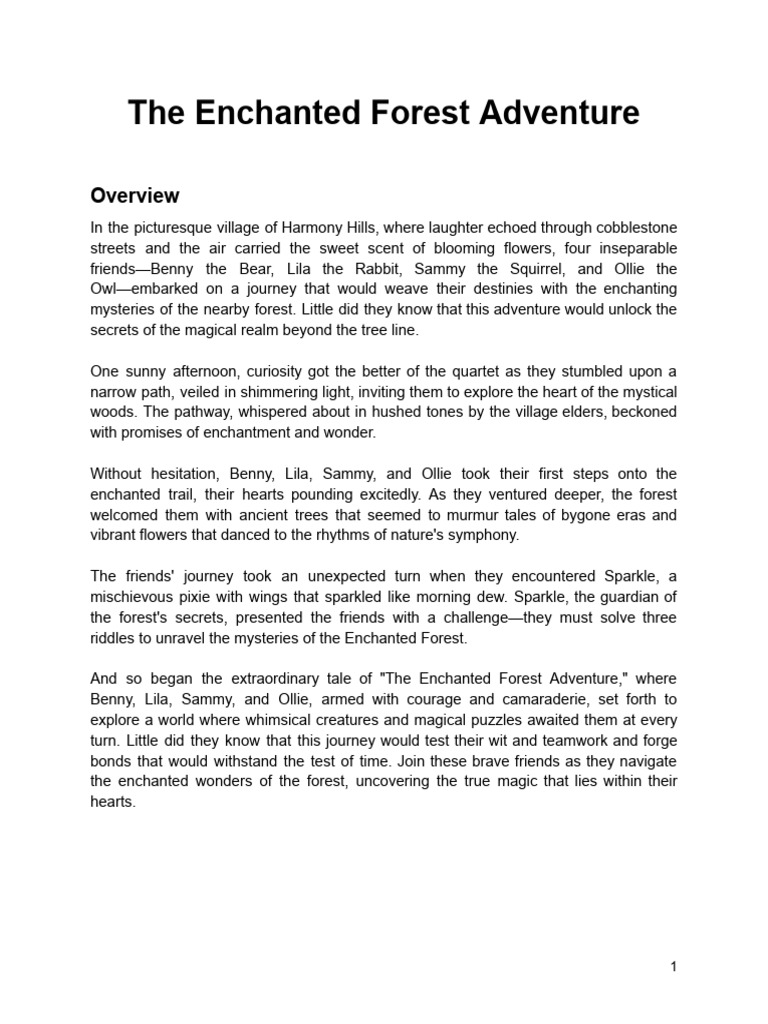 The Enchanted Forest Adventure

Overview

In the picturesque village of Harmony Hills, where laughter echoed through cobblestone streets and the air carried the sweet scent of blooming flowers, four inseparable friends—Benny the Bear, Lila the Rabbit, Sammy the Squirrel, and Ollie the Owl—embarked on a journey that would weave their destinies with the enchanting mysteries of the nearby forest. Little did they know that this adventure would unlock the secrets of the magical realm beyond the tree line.

One sunny afternoon, curiosity got the better of the quartet as they stumbled upon a narrow path, veiled in shimmering light, inviting them to explore the heart of the mystical woods. The pathway, whispered about in hushed tones by the village elders, beckoned with promises of enchantment and wonder.

Without hesitation, Benny, Lila, Sammy, and Ollie took their first steps onto the enchanted trail, their hearts pounding excitedly. As they ventured deeper, the forest welcomed them with ancient trees that seemed to murmur tales of bygone eras and vibrant flowers that danced to the rhythms of nature's symphony.

The friends' journey took an unexpected turn when they encountered Sparkle, a mischievous pixie with wings that sparkled like morning dew. Sparkle, the guardian of the forest's secrets, presented the friends with a challenge—they must solve three riddles to unravel the mysteries of the Enchanted Forest.

And so began the extraordinary tale of "The Enchanted Forest Adventure," where Benny, Lila, Sammy, and Ollie, armed with courage and camaraderie, set forth to explore a world where whimsical creatures and magical puzzles awaited them at every turn. Little did they know that this journey would test their wit and teamwork and forge bonds that would withstand the test of time. Join these brave friends as they navigate the enchanted wonders of the forest, uncovering the true magic that lies within their hearts.

1